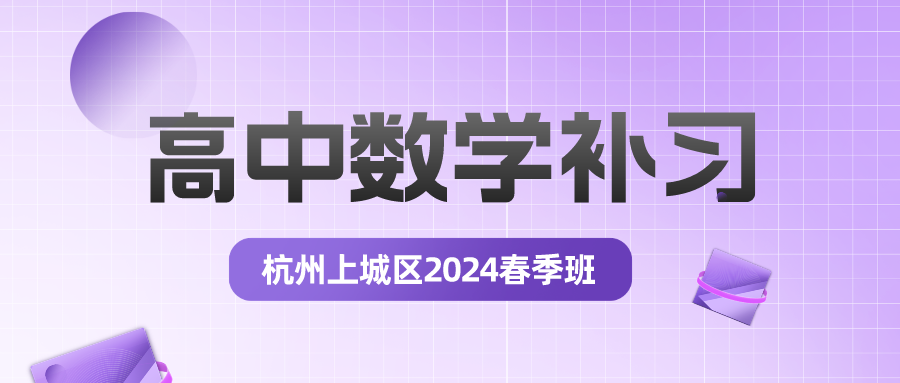 高中数学补习

杭州上城区2024春季班